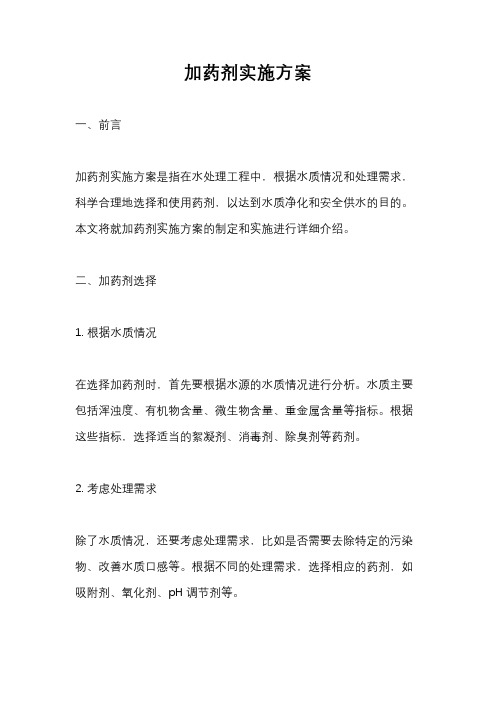 加药剂实施方案

一、前言

加药剂实施方案是指在水处理工程中，根据水质情况和处理需求，科学合理地选择和使用药剂，以达到水质净化和安全供水的目的。本文将就加药剂实施方案的制定和实施进行详细介绍。

二、加药剂选择

1. 根据水质情况

在选择加药剂时，首先要根据水源的水质情况进行分析。水质主要包括浑浊度、有机物含量、微生物含量、重金属含量等指标。根据这些指标，选择适当的絮凝剂、消毒剂、除臭剂等药剂。

2. 考虑处理需求

除了水质情况，还要考虑处理需求，比如是否需要去除特定的污染物、改善水质口感等。根据不同的处理需求，选择相应的药剂，如吸附剂、氧化剂、pH 调节剂等。